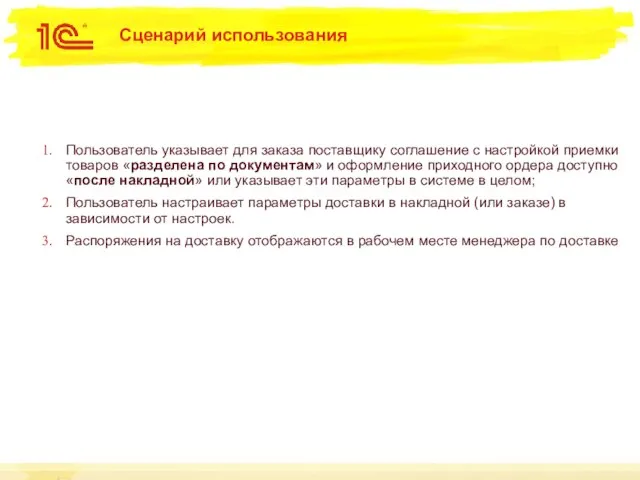 1С

Сценарий использования

1. Пользователь указывает для заказа поставщику соглашение с настройкой приемки товаров «разделена по документам» и оформление приходного ордера доступно «после накладной» или указывает эти параметры в системе в целом;

2. Пользователь настраивает параметры доставки в накладной (или заказе) в зависимости от настроек.

3. Распоряжения на доставку отображаются в рабочем месте менеджера по доставке